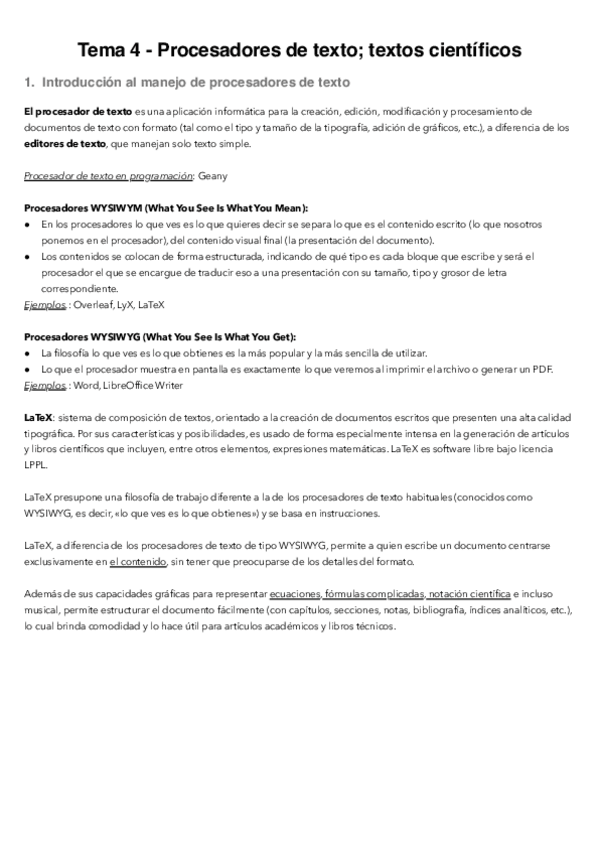 Tema 4 - Procesadores de texto; textos científicos

1. Introducción al manejo de procesadores de texto

El procesador de texto es una aplicación informática para la creación, edición, modificación y procesamiento de documentos de texto con formato (tal como el tipo y tamaño de la tipografía, adición de gráficos, etc.), a diferencia de los editores de texto, que manejan solo texto simple.

Procesador de texto en programación: Geany

Procesadores WYSIWYM (What You See Is What You Mean):
● En los procesadores lo que ves es lo que quieres decir se separa lo que es el contenido escrito (lo que nosotros ponemos en el procesador), del contenido visual final (la presentación del documento).
● Los contenidos se colocan de forma estructurada, indicando de qué tipo es cada bloque que escribe y será el procesador el que se encargue de traducir eso a una presentación con su tamaño, tipo y grosor de letra correspondiente.
Ejemplos : Overleaf, LyX, LaTeX

Procesadores WYSIWYG (What You See Is What You Get):
● La filosofía lo que ves es lo que obtienes es la más popular y la más sencilla de utilizar.
● Lo que el procesador muestra en pantalla es exactamente lo que veremos al imprimir el archivo o generar un PDF.
Ejemplos : Word, LibreOffice Writer

LaTeX: sistema de composición de textos, orientado a la creación de documentos escritos que presenten una alta calidad tipográfica. Por sus características y posibilidades, es usado de forma especialmente intensa en la generación de artículos y libros científicos que incluyen, entre otros elementos, expresiones matemáticas. LaTeX es software libre bajo licencia LPPL.

LaTeX presupone una filosofía de trabajo diferente a la de los procesadores de texto habituales (conocidos como WYSIWYG, es decir, «lo que ves es lo que obtienes») y se basa en instrucciones.

LaTeX, a diferencia de los procesadores de texto de tipo WYSIWYG, permite a quien escribe un documento centrarse exclusivamente en el contenido, sin tener que preocuparse de los detalles del formato.

Además de sus capacidades gráficas para representar ecuaciones, fórmulas complicadas, notación científica e incluso musical, permite estructurar el documento fácilmente (con capítulos, secciones, notas, bibliografía, índices analíticos, etc.), lo cual brinda comodidad y lo hace útil para artículos académicos y libros técnicos.